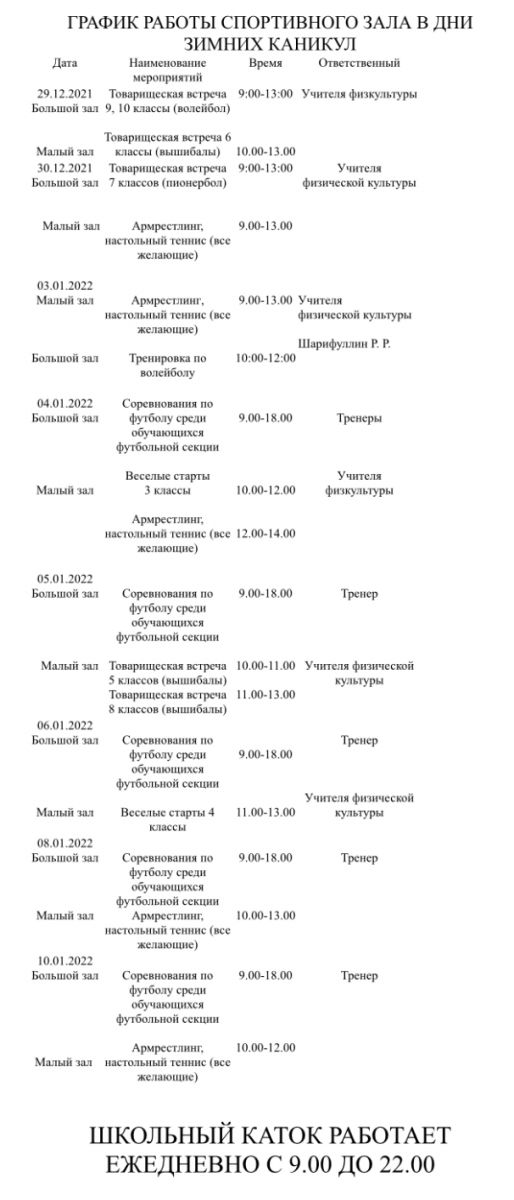 ГРАФИК РАБОТЫ СПОРТИВНОГО ЗАЛА В ДНИ ЗИМНИХ КАНИКУЛ

| Дата | Наименование мероприятий | Время | Ответственный |
|---|---|---|---|
| 29.12.2021 Большой зал | Товарищеская встреча 9, 10 классы (волейбол) | 9:00-13:00 | Учителя физкультуры |
| Малый зал | Товарищеская встреча 6 классы (вышибалы) | 10.00-13.00 | |
| 30.12.2021 Большой зал | Товарищеская встреча 7 классов (пионербол) | 9:00-13:00 | Учителя физической культуры |
| Малый зал | Армрестлинг, настольный теннис (все желающие) | 9.00-13.00 | |
| 03.01.2022 Малый зал | Армрестлинг, настольный теннис (все желающие) | 9.00-13.00 | Учителя физической культуры |
| Большой зал | Тренировка по волейболу | 10:00-12:00 | Шарифуллин Р. Р. |
| 04.01.2022 Большой зал | Соревнования по футболу среди обучающихся футбольной секции | 9.00-18.00 | Тренеры |
| Малый зал | Веселые старты 3 классы | 10.00-12.00 | Учителя физкультуры |
| | Армрестлинг, настольный теннис (все желающие) | 12.00-14.00 | |
| 05.01.2022 Большой зал | Соревнования по футболу среди обучающихся футбольной секции | 9.00-18.00 | Тренер |
| Малый зал | Товарищеская встреча 5 классов (вышибалы) | 10.00-11.00 | Учителя физической культуры |
| | Товарищеская встреча 8 классов (вышибалы) | 11.00-13.00 | |
| 06.01.2022 Большой зал | Соревнования по футболу среди обучающихся футбольной секции | 9.00-18.00 | Тренер |
| Малый зал | Веселые старты 4 классы | 11.00-13.00 | Учителя физической культуры |
| 08.01.2022 Большой зал | Соревнования по футболу среди обучающихся футбольной секции | 9.00-18.00 | Тренер |
| Малый зал | Армрестлинг, настольный теннис (все желающие) | 10.00-13.00 | |
| 10.01.2022 Большой зал | Соревнования по футболу среди обучающихся футбольной секции | 9.00-18.00 | Тренер |
| Малый зал | Армрестлинг, настольный теннис (все желающие) | 10.00-12.00 | |

ШКОЛЬНЫЙ КАТОК РАБОТАЕТ ЕЖЕДНЕВНО С 9.00 ДО 22.00